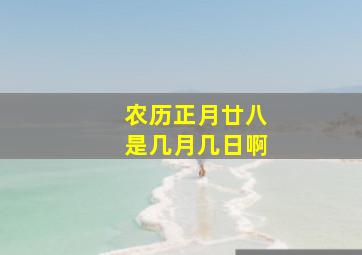 农历正月廿八
是几月几日啊